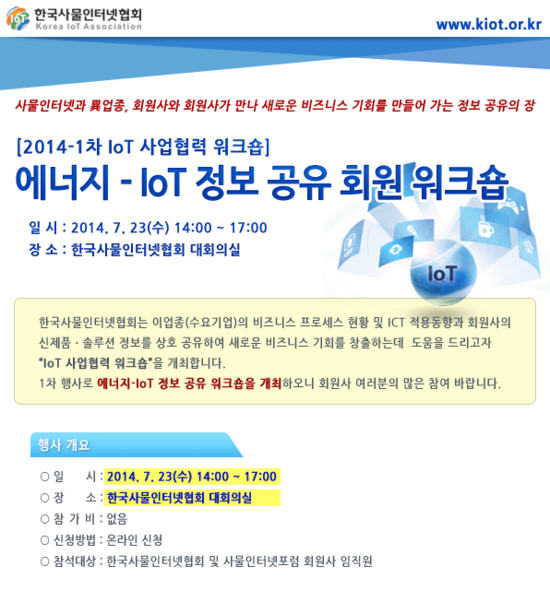 한국사물인터넷협회
Korea IoT Association

www.kiot.or.kr

사물인터넷과 異업종, 회원사와 회원사가 만나 새로운 비즈니스 기회를 만들어 가는 정보 공유의 장

[2014-1차 IoT 사업협력 워크숍]

에너지 - IoT 정보 공유 회원 워크숍

일 시 : 2014. 7. 23(수) 14:00 ~ 17:00
장 소 : 한국사물인터넷협회 대회의실

IoT

한국사물인터넷협회는 이업종(수요기업)의 비즈니스 프로세스 현황 및 ICT 적용동향과 회원사의 신제품 · 솔루션 정보를 상호 공유하여 새로운 비즈니스 기회를 창출하는데 도움을 드리고자 "IoT 사업협력 워크숍"을 개최합니다.
1차 행사로 에너지-IoT 정보 공유 워크숍을 개최하오니 회원사 여러분의 많은 참여 바랍니다.

행사 개요

○ 일 시 : 2014. 7. 23(수) 14:00 ~ 17:00
○ 장 소 : 한국사물인터넷협회 대회의실
○ 참 가 비 : 없음
○ 신청방법 : 온라인 신청
○ 참석대상 : 한국사물인터넷협회 및 사물인터넷포럼 회원사 임직원